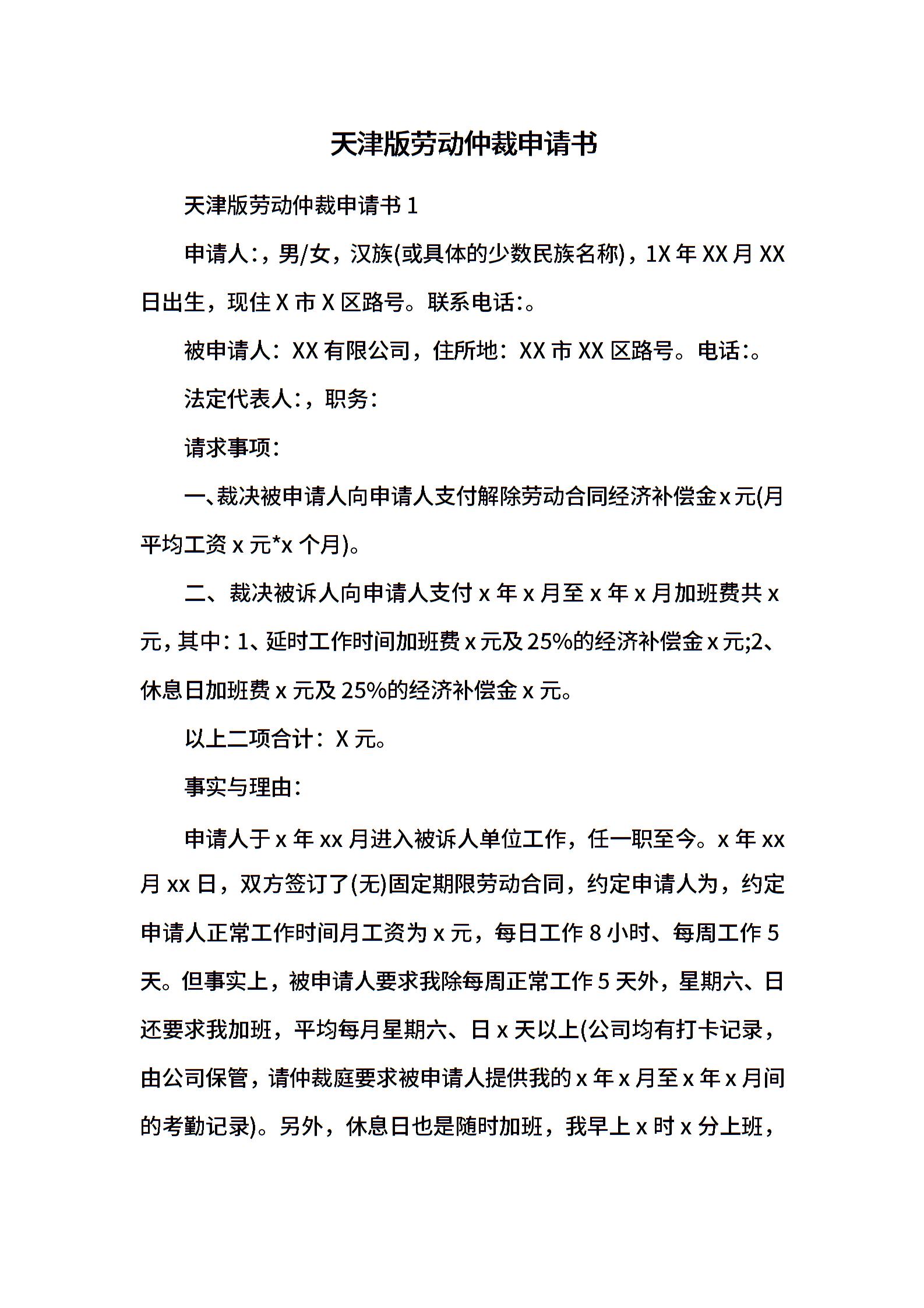 天津版劳动仲裁申请书

天津版劳动仲裁申请书 1

申请人:，男/女，汉族(或具体的少数民族名称)，1X 年 XX 月 XX 日出生，现住 X 市 X 区路号。联系电话:。

被申请人：XX 有限公司，住所地：XX 市 XX 区路号。电话:。

法定代表人:，职务:

请求事项:

一、裁决被申请人向申请人支付解除劳动合同经济补偿金 x 元(月平均工资 x 元*x 个月)。

二、裁决被诉人向申请人支付 x 年 x 月至 x 年 x 月加班费共 x 元，其中：1、延时工作时间加班费 x 元及 25%的经济补偿金 x 元;2、休息日加班费 x 元及 25%的经济补偿金 x 元。

以上二项合计：X 元。

事实与理由:

申请人于 x 年 xx 月进入被诉人单位工作，任一职至今。x 年 xx 月 xx 日，双方签订了(无)固定期限劳动合同，约定申请人为，约定申请人正常工作时间月工资为 x 元，每日工作 8 小时、每周工作 5 天。但事实上，被申请人要求我除每周正常工作 5 天外，星期六、日还要求我加班，平均每月星期六、日 x 天以上(公司均有打卡记录，由公司保管，请仲裁庭要求被申请人提供我的 x 年 x 月至 x 年 x 月间的考勤记录)。另外，休息日也是随时加班，我早上 x 时 x 分上班，